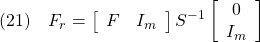 (21) $F_r = \begin{bmatrix} F & I_m \end{bmatrix} S^{-1} \begin{bmatrix} 0 \\ I_m \end{bmatrix}$